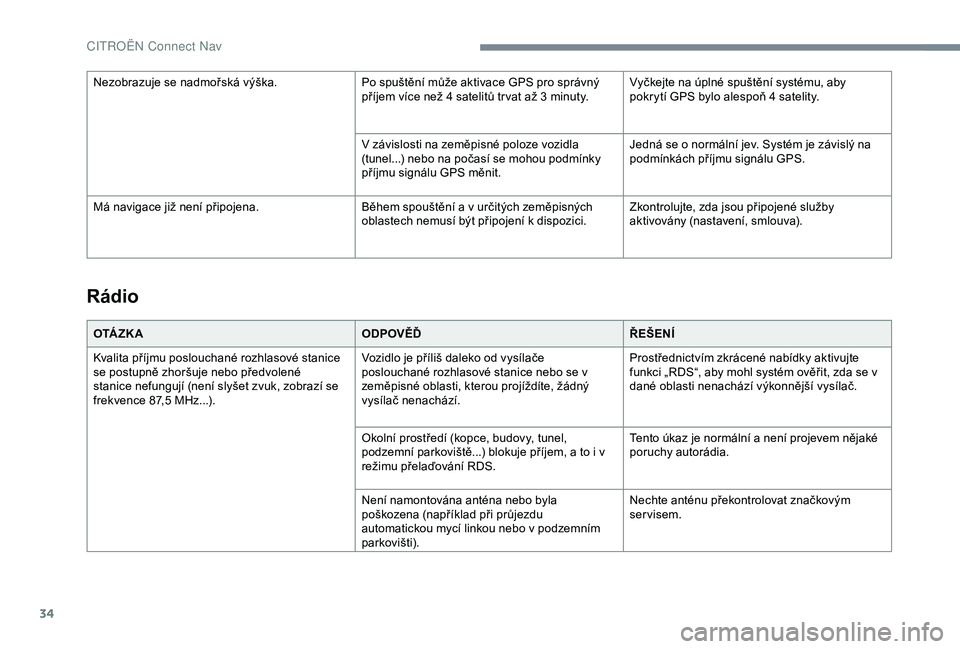 CITROËN Connect Nav

| | | |
|---|---|---|
| Nezobrazuje se nadmořská výška. | Po spuštění může aktivace GPS pro správný příjem více než 4 satelitů trvat až 3 minuty. | Vyčkejte na úplné spuštění systému, aby pokrytí GPS bylo alespoň 4 satelity. |
| | V závislosti na zeměpisné poloze vozidla (tunel...) nebo na počasí se mohou podmínky příjmu signálu GPS měnit. | Jedná se o normální jev. Systém je závislý na podmínkách příjmu signálu GPS. |
| Má navigace již není připojena. | Během spouštění a v určitých zeměpisných oblastech nemusí být připojení k dispozici. | Zkontrolujte, zda jsou připojené služby aktivovány (nastavení, smlouva). |

Rádio

| OTÁZKA | ODPOVĚĎ | ŘEŠENÍ |
|---|---|---|
| Kvalita příjmu poslouchané rozhlasové stanice se postupně zhoršuje nebo předvolené stanice nefungují (není slyšet zvuk, zobrazí se frekvence 87,5 MHz...). | Vozidlo je příliš daleko od vysílače poslouchané rozhlasové stanice nebo se v zeměpisné oblasti, kterou projíždíte, žádný vysílač nenachází. | Prostřednictvím zkrácené nabídky aktivujte funkci „RDS“, aby mohl systém ověřit, zda se v dané oblasti nenachází výkonnější vysílač. |
| | Okolní prostředí (kopce, budovy, tunel, podzemní parkoviště...) blokuje příjem, a to i v režimu přelaďování RDS. | Tento úkaz je normální a není projevem nějaké poruchy autorádia. |
| | Není namontována anténa nebo byla poškozena (například při průjezdu automatickou mycí linkou nebo v podzemním parkovišti). | Nechte anténu překontrolovat značkovým servisem. |

34

carmanualsonline.info